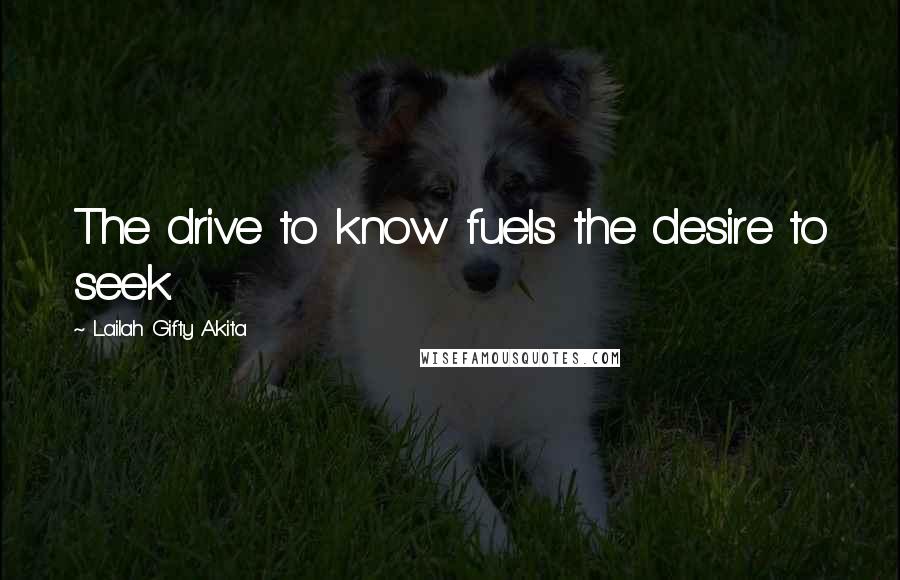 The drive to know fuels the desire to seek.

~ Lailah Gifty Akita

WISEFAMOUSQUOTES.COM